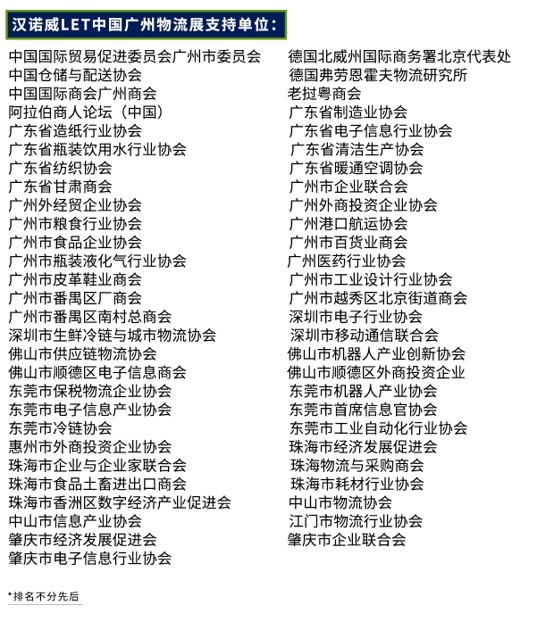 汉诺威LET中国广州物流展支持单位：

中国国际贸易促进委员会广州市委员会
中国仓储与配送协会
中国国际商会广州商会
阿拉伯商人论坛（中国）
广东省造纸行业协会
广东省瓶装饮用水行业协会
广东省纺织协会
广东省甘肃商会
广州外经贸企业协会
广州市粮食行业协会
广州市食品企业协会
广州市瓶装液化气行业协会
广州市皮革鞋业商会
广州市番禺区厂商会
广州市番禺区南村总商会
深圳市生鲜冷链与城市物流协会
佛山市供应链物流协会
佛山市顺德区电子信息商会
东莞市保税物流企业协会
东莞市电子信息产业协会
东莞市冷链协会
惠州市外商投资企业协会
珠海市企业与企业家联合会
珠海市食品土畜进出口商会
珠海市香洲区数字经济产业促进会
中山市信息产业协会
肇庆市经济发展促进会
肇庆市电子信息行业协会

德国北威州国际商务署北京代表处
德国弗劳恩霍夫物流研究所
老挝粤商会
广东省制造业协会
广东省电子信息行业协会
广东省清洁生产协会
广东省暖通空调协会
广州市企业联合会
广州外商投资企业协会
广州港口航运协会
广州市百货业商会
广州医药行业协会
广州市工业设计行业协会
广州市越秀区北京街道商会
深圳市电子行业协会
深圳市移动通信联合会
佛山市机器人产业创新协会
佛山市顺德区外商投资企业
东莞市机器人产业协会
东莞市首席信息官协会
东莞市工业自动化行业协会
珠海市经济发展促进会
珠海物流与采购商会
珠海市耗材行业协会
中山市物流协会
江门市物流行业协会
肇庆市企业联合会

*排名不分先后